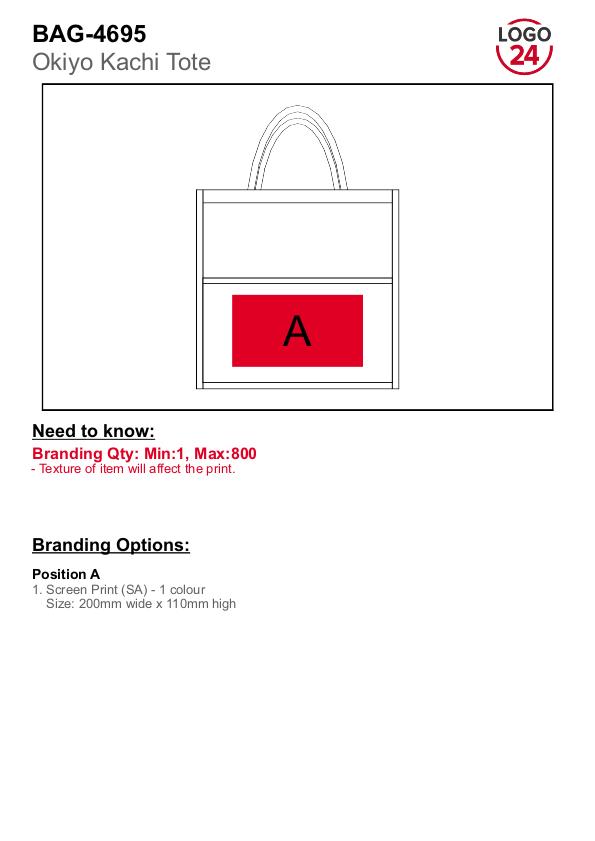 BAG-4695
Okiyo Kachi Tote

LOGO
24

A

Need to know:

Branding Qty: Min:1, Max:800
- Texture of item will affect the print.

Branding Options:

Position A
1. Screen Print (SA) - 1 colour
Size: 200mm wide x 110mm high